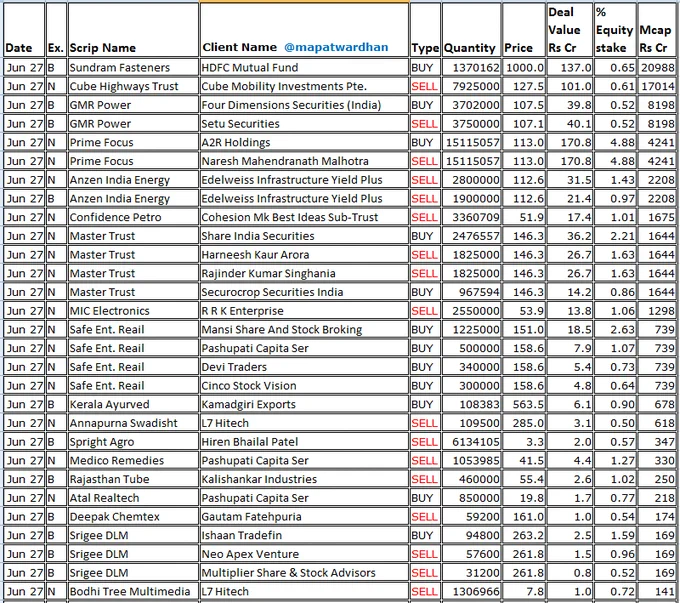 | Date | Ex. | Scrip Name | Client Name @mapatwardhan | Type | Quantity | Price | Deal Value Rs Cr | % Equity stake | Mcap Rs Cr |
|---|---|---|---|---|---|---|---|---|---|
| Jun 27 | B | Sundram Fasteners | HDFC Mutual Fund | BUY | 1370162 | 1000.0 | 137.0 | 0.65 | 20988 |
| Jun 27 | N | Cube Highways Trust | Cube Mobility Investments Pte. | SELL | 7925000 | 127.5 | 101.0 | 0.61 | 17014 |
| Jun 27 | B | GMR Power | Four Dimensions Securities (India) | BUY | 3702000 | 107.5 | 39.8 | 0.52 | 8198 |
| Jun 27 | B | GMR Power | Setu Securities | SELL | 3750000 | 107.1 | 40.1 | 0.52 | 8198 |
| Jun 27 | N | Prime Focus | A2R Holdings | BUY | 15115057 | 113.0 | 170.8 | 4.88 | 4241 |
| Jun 27 | N | Prime Focus | Naresh Mahendranath Malhotra | SELL | 15115057 | 113.0 | 170.8 | 4.88 | 4241 |
| Jun 27 | N | Anzen India Energy | Edelweiss Infrastructure Yield Plus | SELL | 2800000 | 112.6 | 31.5 | 1.43 | 2208 |
| Jun 27 | B | Anzen India Energy | Edelweiss Infrastructure Yield Plus | SELL | 1900000 | 112.6 | 21.4 | 0.97 | 2208 |
| Jun 27 | N | Confidence Petro | Cohesion Mk Best Ideas Sub-Trust | SELL | 3360709 | 51.9 | 17.4 | 1.01 | 1675 |
| Jun 27 | N | Master Trust | Share India Securities | BUY | 2476557 | 146.3 | 36.2 | 2.21 | 1644 |
| Jun 27 | N | Master Trust | Harneesh Kaur Arora | SELL | 1825000 | 146.3 | 26.7 | 1.63 | 1644 |
| Jun 27 | N | Master Trust | Rajinder Kumar Singhania | SELL | 1825000 | 146.3 | 26.7 | 1.63 | 1644 |
| Jun 27 | N | Master Trust | Securocrop Securities India | BUY | 967594 | 146.3 | 14.2 | 0.86 | 1644 |
| Jun 27 | N | MIC Electronics | R R K Enterprise | SELL | 2550000 | 53.9 | 13.8 | 1.06 | 1298 |
| Jun 27 | N | Safe Ent. Reail | Mansi Share And Stock Broking | BUY | 1225000 | 151.0 | 18.5 | 2.63 | 739 |
| Jun 27 | N | Safe Ent. Reail | Pashupati Capita Ser | BUY | 500000 | 158.6 | 7.9 | 1.07 | 739 |
| Jun 27 | N | Safe Ent. Reail | Devi Traders | BUY | 340000 | 158.6 | 5.4 | 0.73 | 739 |
| Jun 27 | N | Safe Ent. Reail | Cinco Stock Vision | BUY | 300000 | 158.6 | 4.8 | 0.64 | 739 |
| Jun 27 | B | Kerala Ayurved | Kamadgiri Exports | BUY | 108383 | 563.5 | 6.1 | 0.90 | 678 |
| Jun 27 | N | Annapurna Swadisht | L7 Hitech | SELL | 109500 | 285.0 | 3.1 | 0.50 | 618 |
| Jun 27 | B | Spright Agro | Hiren Bhailal Patel | SELL | 6134105 | 3.3 | 2.0 | 0.57 | 347 |
| Jun 27 | N | Medico Remedies | Pashupati Capita Ser | SELL | 1053985 | 41.5 | 4.4 | 1.27 | 330 |
| Jun 27 | B | Rajasthan Tube | Kalishankar Industries | SELL | 460000 | 55.4 | 2.6 | 1.02 | 250 |
| Jun 27 | N | Atal Realtech | Pashupati Capita Ser | BUY | 850000 | 19.8 | 1.7 | 0.77 | 218 |
| Jun 27 | B | Deepak Chemtex | Gautam Fatehpuria | SELL | 59200 | 161.0 | 1.0 | 0.54 | 174 |
| Jun 27 | B | Srigee DLM | Ishaan Tradefin | BUY | 94800 | 263.2 | 2.5 | 1.59 | 169 |
| Jun 27 | B | Srigee DLM | Neo Apex Venture | SELL | 57600 | 261.8 | 1.5 | 0.96 | 169 |
| Jun 27 | B | Srigee DLM | Multiplier Share & Stock Advisors | SELL | 31200 | 261.8 | 0.8 | 0.52 | 169 |
| Jun 27 | N | Bodhi Tree Multimedia | L7 Hitech | SELL | 1306966 | 7.8 | 1.0 | 0.72 | 141 |